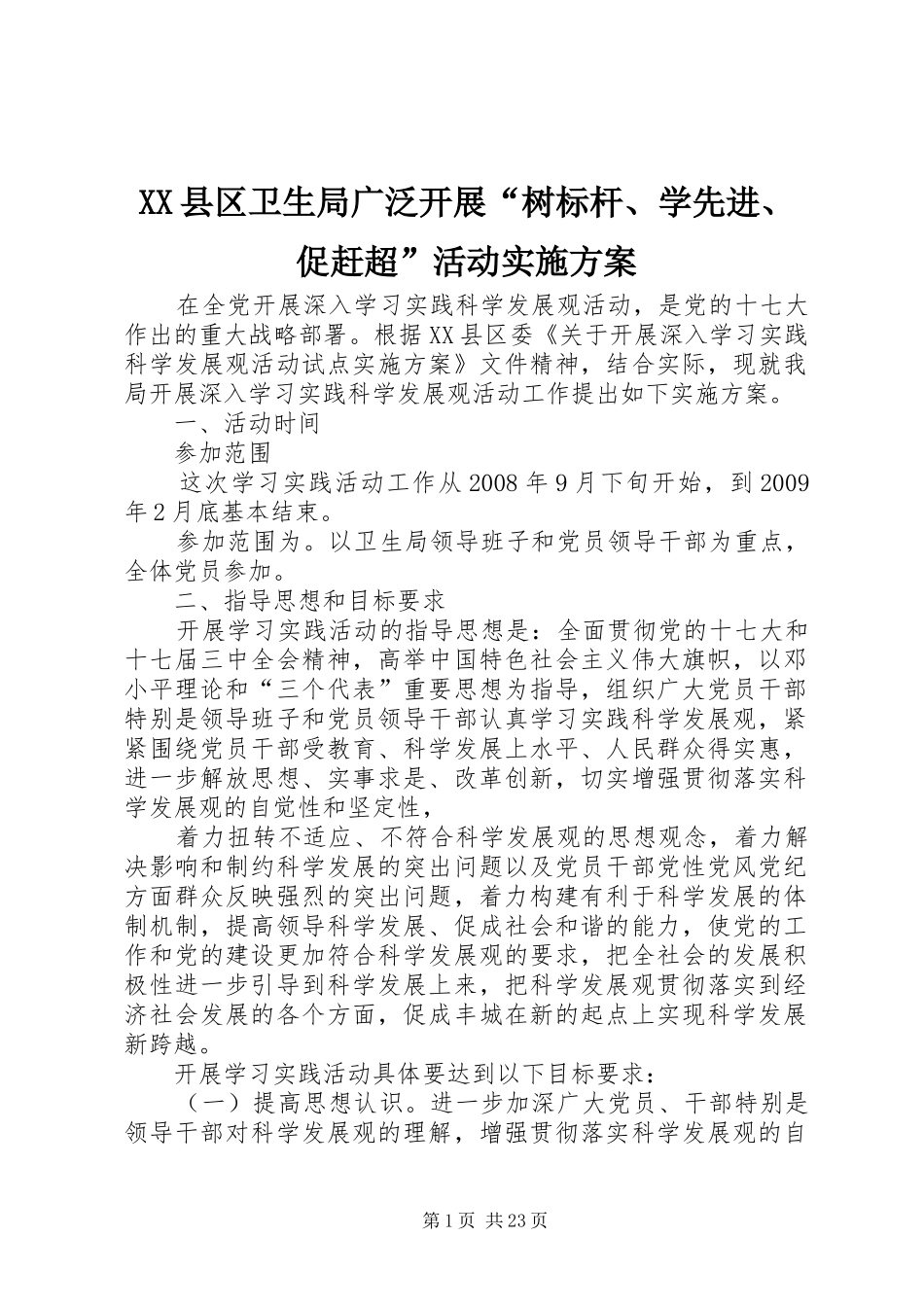 XX县区卫生局广泛开展“树标杆、学先进、促赶超”活动实施方案

在全党开展深入学习实践科学发展观活动，是党的十七大作出的重大战略部署。根据XX县区委《关于开展深入学习实践科学发展观活动试点实施方案》文件精神，结合实际，现就我局开展深入学习实践科学发展观活动工作提出如下实施方案。

一、活动时间

参加范围

这次学习实践活动工作从2008年9月下旬开始，到2009年2月底基本结束。

参加范围为。以卫生局领导班子和党员领导干部为重点，全体党员参加。

二、指导思想和目标要求

开展学习实践活动的指导思想是：全面贯彻党的十七大和十七届三中全会精神，高举中国特色社会主义伟大旗帜，以邓小平理论和“三个代表”重要思想为指导，组织广大党员干部特别是领导班子和党员领导干部认真学习实践科学发展观，紧紧围绕党员干部受教育、科学发展上水平、人民群众得实惠，进一步解放思想、实事求是、改革创新，切实增强贯彻落实科学发展观的自觉性和坚定性，

着力扭转不适应、不符合科学发展观的思想观念，着力解决影响和制约科学发展的突出问题以及党员干部党性党风党纪方面群众反映强烈的突出问题，着力构建有利于科学发展的体制机制，提高领导科学发展、促成社会和谐的能力，使党的工作和党的建设更加符合科学发展观的要求，把全社会的发展积极性进一步引导到科学发展上来，把科学发展观贯彻落实到经济社会发展的各个方面，促成丰城在新的起点上实现科学发展新跨越。

开展学习实践活动具体要达到以下目标要求：

（一）提高思想认识。进一步加深广大党员、干部特别是领导干部对科学发展观的理解，增强贯彻落实科学发展观的自

第1页 共23页